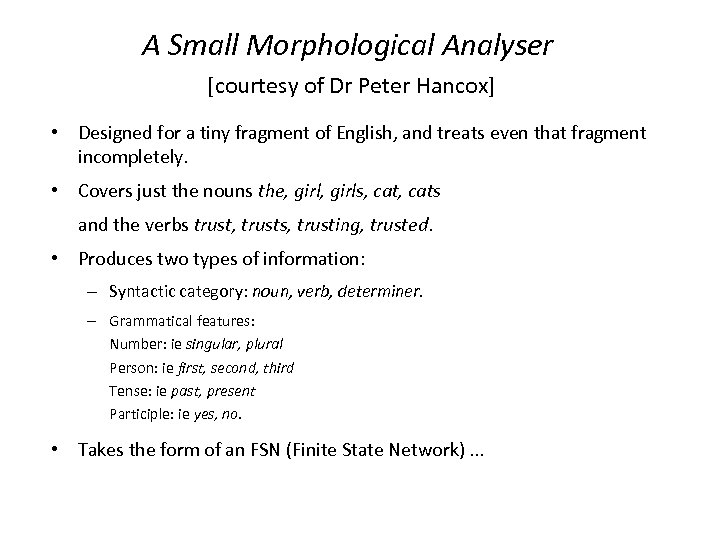 A Small Morphological Analyser

[courtesy of Dr Peter Hancox]

• Designed for a tiny fragment of English, and treats even that fragment incompletely.

• Covers just the nouns the, girl, girls, cat, cats

and the verbs trust, trusts, trusting, trusted.

• Produces two types of information:

– Syntactic category: noun, verb, determiner.

– Grammatical features:
Number: ie singular, plural
Person: ie first, second, third
Tense: ie past, present
Participle: ie yes, no.

• Takes the form of an FSN (Finite State Network) ...